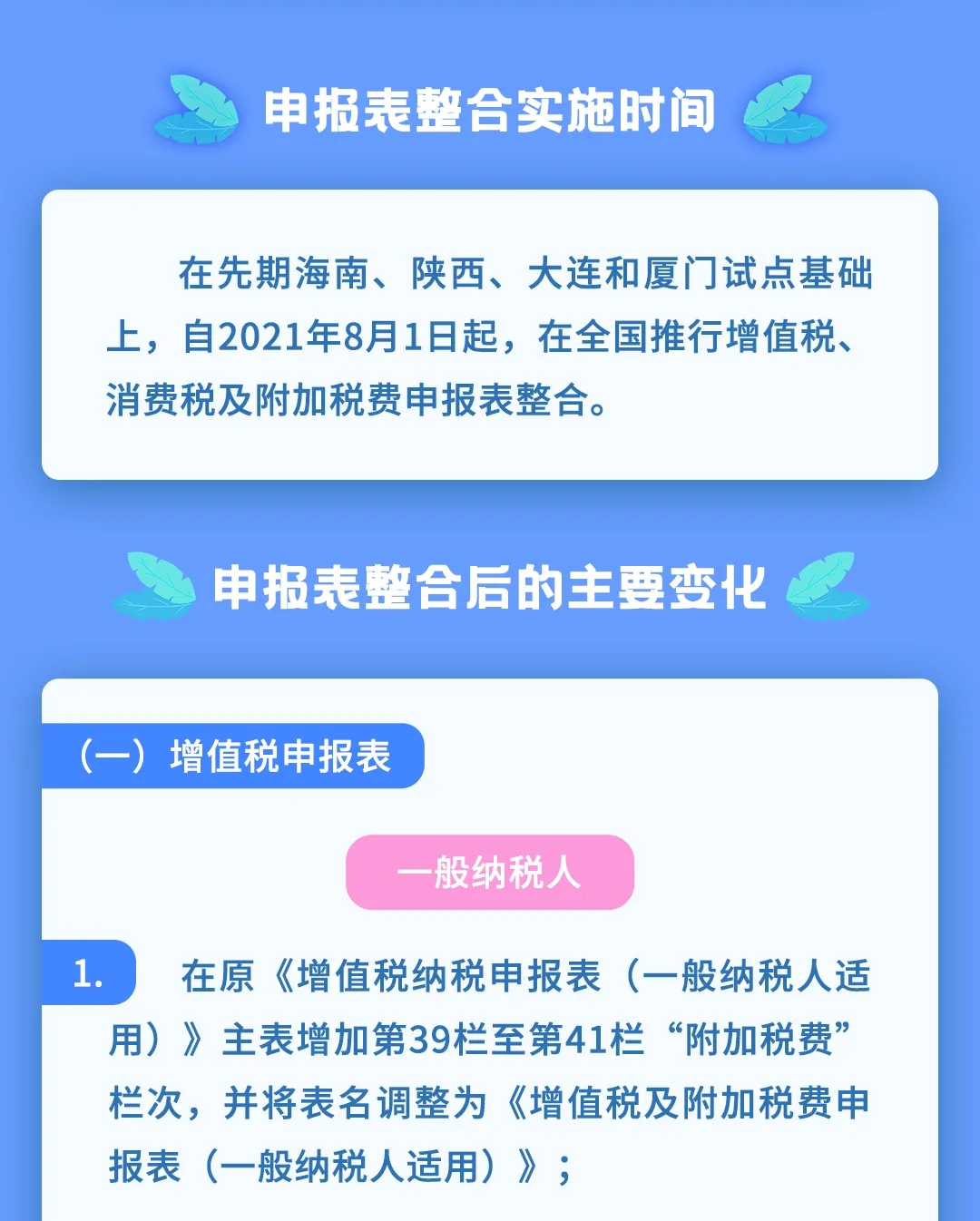 申报表整合实施时间

在先期海南、陕西、大连和厦门试点基础上，自2021年8月1日起，在全国推行增值税、消费税及附加税费申报表整合。

申报表整合后的主要变化

（一）增值税申报表

一般纳税人

1. 在原《增值税纳税申报表（一般纳税人适用）》主表增加第39栏至第41栏“附加税费”栏次，并将表名调整为《增值税及附加税费申报表（一般纳税人适用）》；